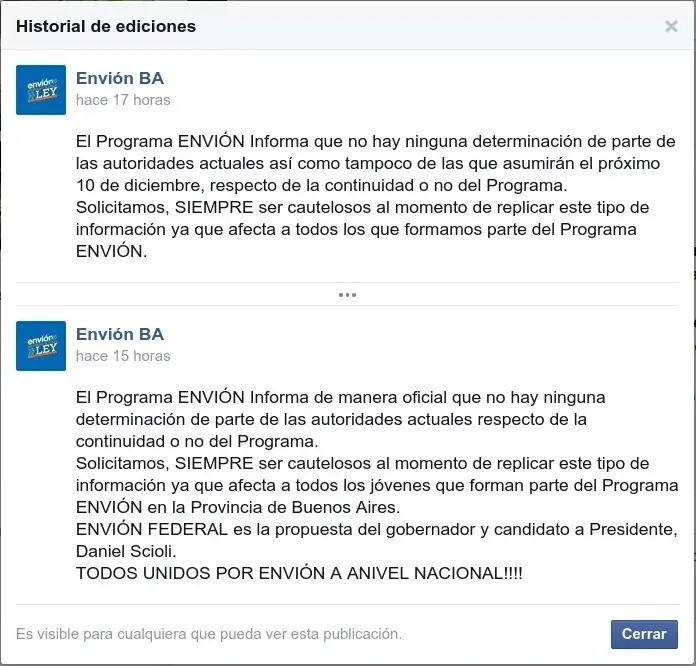 Historial de ediciones

×

envión LEY

Envión BA
hace 17 horas

El Programa ENVIÓN Informa que no hay ninguna determinación de parte de las autoridades actuales así como tampoco de las que asumirán el próximo 10 de diciembre, respecto de la continuidad o no del Programa.
Solicitamos, SIEMPRE ser cautelosos al momento de replicar este tipo de información ya que afecta a todos los que formamos parte del Programa ENVIÓN.

•••

envión LEY

Envión BA
hace 15 horas

El Programa ENVIÓN Informa de manera oficial que no hay ninguna determinación de parte de las autoridades actuales respecto de la continuidad o no del Programa.
Solicitamos, SIEMPRE ser cautelosos al momento de replicar este tipo de información ya que afecta a todos los jóvenes que forman parte del Programa ENVIÓN en la Provincia de Buenos Aires.
ENVIÓN FEDERAL es la propuesta del gobernador y candidato a Presidente, Daniel Scioli.
TODOS UNIDOS POR ENVIÓN A ANIVEL NACIONAL!!!!

Es visible para cualquiera que pueda ver esta publicación.

Cerrar